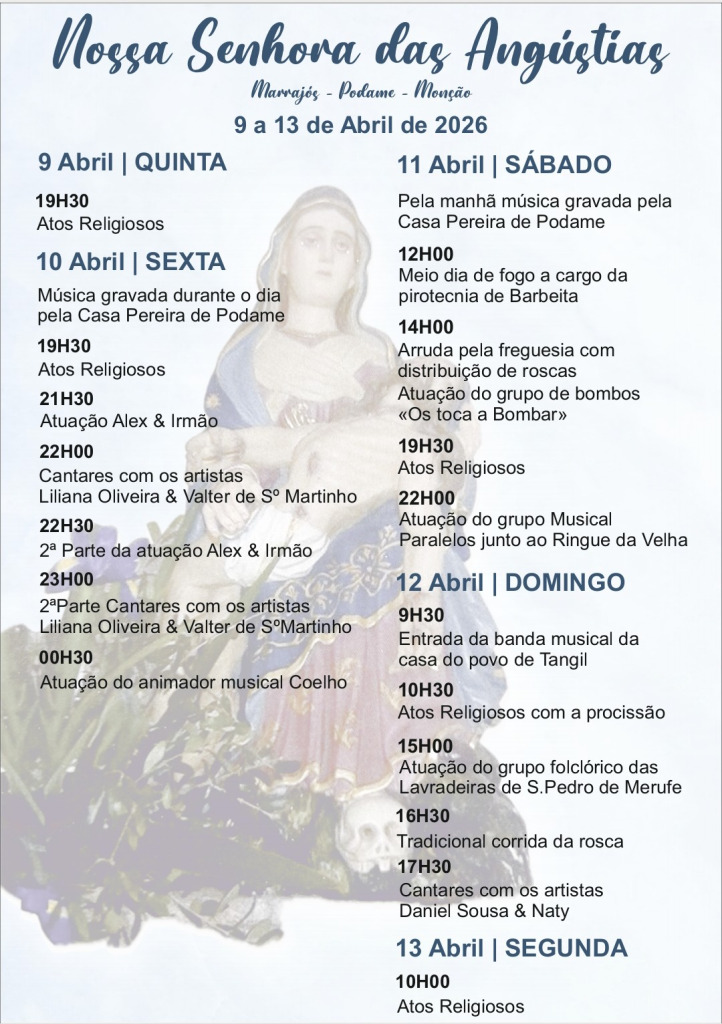 Nossa Senhora das Angústias

Marrajós - Podame - Monção

9 a 13 de Abril de 2026

9 Abril | QUINTA

19H30
Atos Religiosos

10 Abril | SEXTA

Música gravada durante o dia pela Casa Pereira de Podame

19H30
Atos Religiosos

21H30
Atuação Alex & Irmão

22H00
Cantares com os artistas Liliana Oliveira & Valter de Sº Martinho

22H30
2ª Parte da atuação Alex & Irmão

23H00
2ªParte Cantares com os artistas Liliana Oliveira & Valter de SºMartinho

00H30
Atuação do animador musical Coelho

11 Abril | SÁBADO

Pela manhã música gravada pela Casa Pereira de Podame

12H00
Meio dia de fogo a cargo da pirotecnia de Barbeita

14H00
Arruda pela freguesia com distribuição de roscas
Atuação do grupo de bombos «Os toca a Bombar»

19H30
Atos Religiosos

22H00
Atuação do grupo Musical Paralelos junto ao Ringue da Velha

12 Abril | DOMINGO

9H30
Entrada da banda musical da casa do povo de Tangil

10H30
Atos Religiosos com a procissão

15H00
Atuação do grupo folclórico das Lavradeiras de S.Pedro de Merufe

16H30
Tradicional corrida da rosca

17H30
Cantares com os artistas Daniel Sousa & Naty

13 Abril | SEGUNDA

10H00
Atos Religiosos